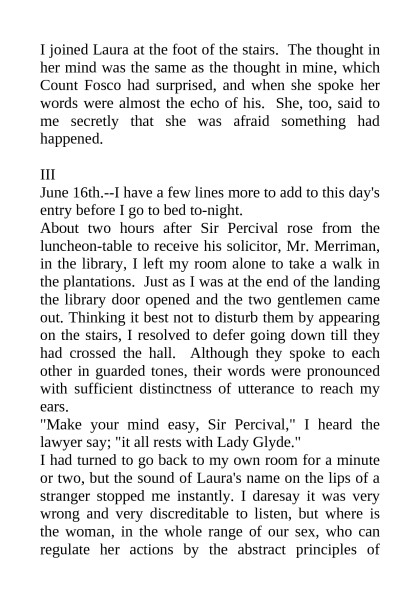 I joined Laura at the foot of the stairs. The thought in her mind was the same as the thought in mine, which Count Fosco had surprised, and when she spoke her words were almost the echo of his. She, too, said to me secretly that she was afraid something had happened.

III
June 16th.--I have a few lines more to add to this day's entry before I go to bed to-night.
About two hours after Sir Percival rose from the luncheon-table to receive his solicitor, Mr. Merriman, in the library, I left my room alone to take a walk in the plantations. Just as I was at the end of the landing the library door opened and the two gentlemen came out. Thinking it best not to disturb them by appearing on the stairs, I resolved to defer going down till they had crossed the hall. Although they spoke to each other in guarded tones, their words were pronounced with sufficient distinctness of utterance to reach my ears.
"Make your mind easy, Sir Percival," I heard the lawyer say; "it all rests with Lady Glyde."
I had turned to go back to my own room for a minute or two, but the sound of Laura's name on the lips of a stranger stopped me instantly. I daresay it was very wrong and very discreditable to listen, but where is the woman, in the whole range of our sex, who can regulate her actions by the abstract principles of